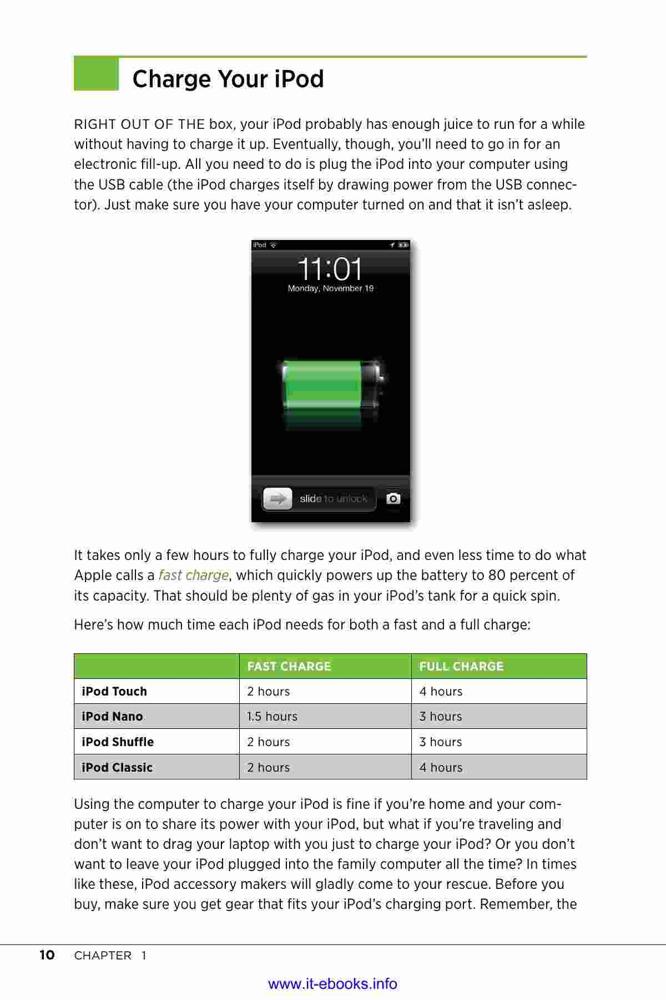 Charge Your iPod

RIGHT OUT OF THE box, your iPod probably has enough juice to run for a while without having to charge it up. Eventually, though, you'll need to go in for an electronic fill-up. All you need to do is plug the iPod into your computer using the USB cable (the iPod charges itself by drawing power from the USB connector). Just make sure you have your computer turned on and that it isn't asleep.

iPod

11:01

Monday, November 19

slide to unlock

It takes only a few hours to fully charge your iPod, and even less time to do what Apple calls a fast charge, which quickly powers up the battery to 80 percent of its capacity. That should be plenty of gas in your iPod's tank for a quick spin.

Here's how much time each iPod needs for both a fast and a full charge:

| | FAST CHARGE | FULL CHARGE |
|---|---|---|
| iPod Touch | 2 hours | 4 hours |
| iPod Nano | 1.5 hours | 3 hours |
| iPod Shuffle | 2 hours | 3 hours |
| iPod Classic | 2 hours | 4 hours |

Using the computer to charge your iPod is fine if you're home and your computer is on to share its power with your iPod, but what if you're traveling and don't want to drag your laptop with you just to charge your iPod? Or you don't want to leave your iPod plugged into the family computer all the time? In times like these, iPod accessory makers will gladly come to your rescue. Before you buy, make sure you get gear that fits your iPod's charging port. Remember, the

10 CHAPTER 1

www.it-ebooks.info